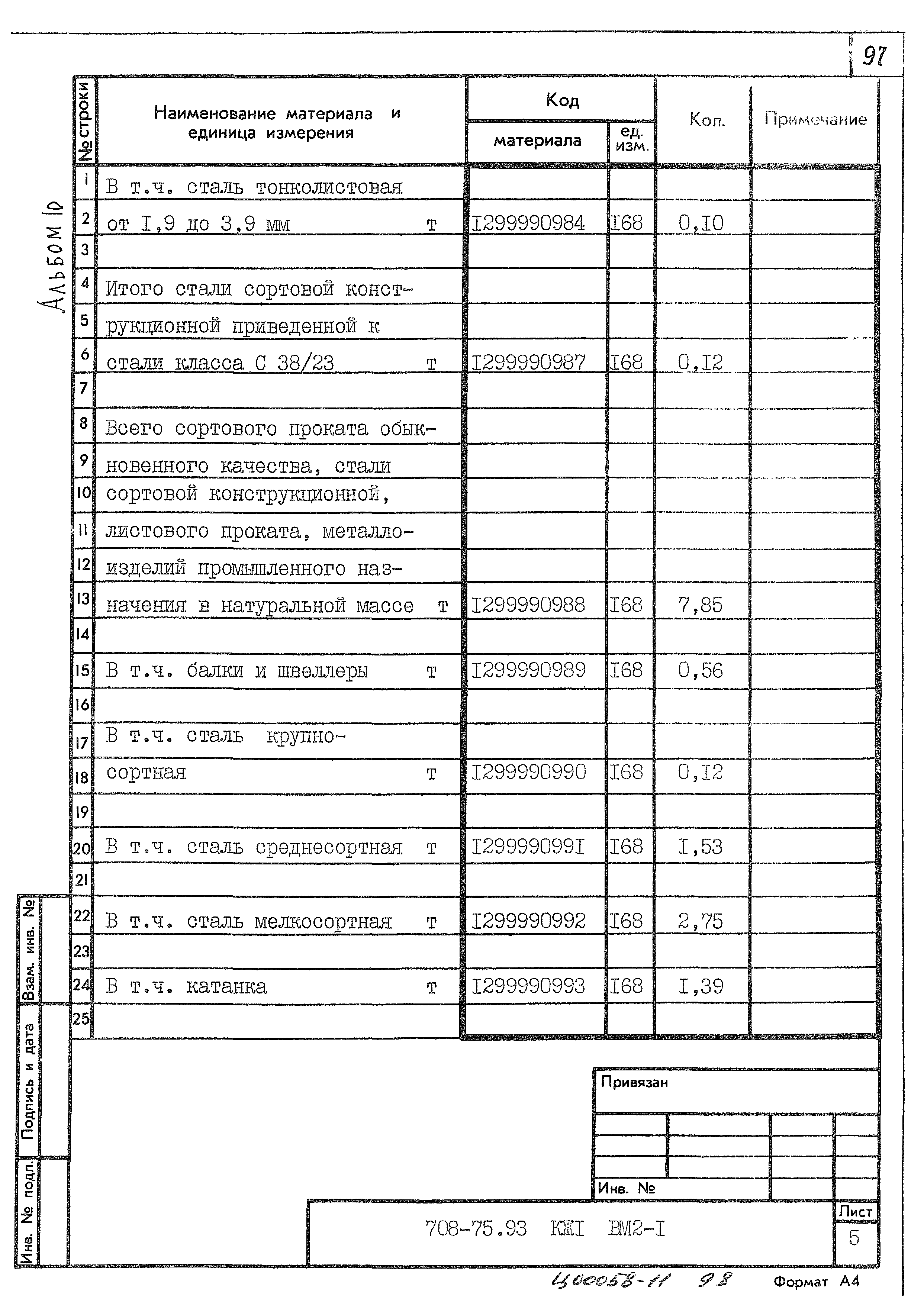 97

Альбом 10

| № строки | Наименование материала и единица измерения | Код материала | Код ед. изм. | Кол. | Примечание |
|---|---|---|---|---|---|
| 1 | В т.ч. сталь тонколистовая | | | | |
| 2 | от I,9 до 3,9 мм т | I299990984 | I68 | 0,I0 | |
| 3 | | | | | |
| 4 | Итого стали сортовой конст- | | | | |
| 5 | рукционной приведенной к | | | | |
| 6 | стали класса С 38/23 т | I299990987 | I68 | 0,I2 | |
| 7 | | | | | |
| 8 | Всего сортового проката обык- | | | | |
| 9 | новенного качества, стали | | | | |
| 10 | сортовой конструкционной, | | | | |
| 11 | листового проката, металло- | | | | |
| 12 | изделий промышленного наз- | | | | |
| 13 | начения в натуральной массе т | I299990988 | I68 | 7,85 | |
| 14 | | | | | |
| 15 | В т.ч. балки и швеллеры т | I299990989 | I68 | 0,56 | |
| 16 | | | | | |
| 17 | В т.ч. сталь крупно- | | | | |
| 18 | сортная т | I299990990 | I68 | 0,I2 | |
| 19 | | | | | |
| 20 | В т.ч. сталь среднесортная т | I29999099I | I68 | I,53 | |
| 21 | | | | | |
| 22 | В т.ч. сталь мелкосортная т | I299990992 | I68 | 2,75 | |
| 23 | | | | | |
| 24 | В т.ч. катанка т | I299990993 | I68 | I,39 | |
| 25 | | | | | |

Взам. инв. №
Подпись и дата
Инв. № подл.

Привязан

Инв. №

708-75.93 КЖI ВМ2-I

Лист
5

Ц00058-11 98

Формат А4